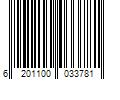 6 201100 033781